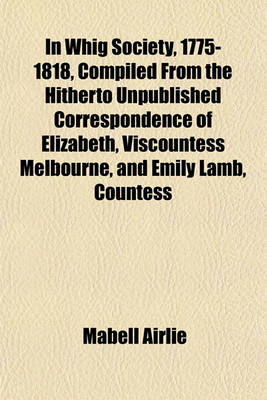 In Whig Society, 1775-1818, Compiled From the Hitherto Unpublished Correspondence of Elizabeth, Viscountess Melbourne, and Emily Lamb, Countess

Mabell Airlie